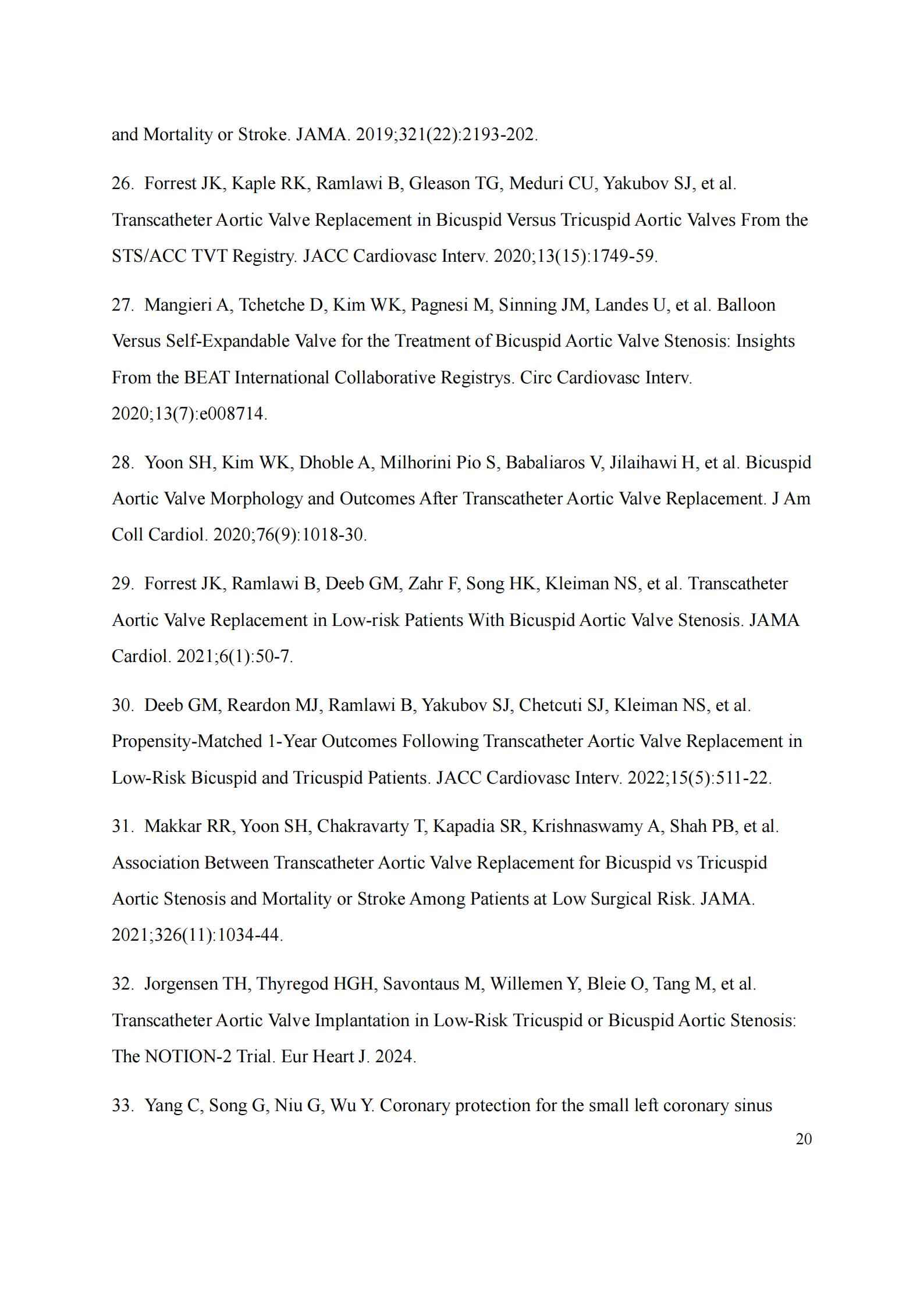 and Mortality or Stroke. JAMA. 2019;321(22):2193-202.

26. Forrest JK, Kaple RK, Ramlawi B, Gleason TG, Meduri CU, Yakubov SJ, et al. Transcatheter Aortic Valve Replacement in Bicuspid Versus Tricuspid Aortic Valves From the STS/ACC TVT Registry. JACC Cardiovasc Interv. 2020;13(15):1749-59.

27. Mangieri A, Tchetche D, Kim WK, Pagnesi M, Sinning JM, Landes U, et al. Balloon Versus Self-Expandable Valve for the Treatment of Bicuspid Aortic Valve Stenosis: Insights From the BEAT International Collaborative Registrys. Circ Cardiovasc Interv. 2020;13(7):e008714.

28. Yoon SH, Kim WK, Dhoble A, Milhorini Pio S, Babaliaros V, Jilaihawi H, et al. Bicuspid Aortic Valve Morphology and Outcomes After Transcatheter Aortic Valve Replacement. J Am Coll Cardiol. 2020;76(9):1018-30.

29. Forrest JK, Ramlawi B, Deeb GM, Zahr F, Song HK, Kleiman NS, et al. Transcatheter Aortic Valve Replacement in Low-risk Patients With Bicuspid Aortic Valve Stenosis. JAMA Cardiol. 2021;6(1):50-7.

30. Deeb GM, Reardon MJ, Ramlawi B, Yakubov SJ, Chetcuti SJ, Kleiman NS, et al. Propensity-Matched 1-Year Outcomes Following Transcatheter Aortic Valve Replacement in Low-Risk Bicuspid and Tricuspid Patients. JACC Cardiovasc Interv. 2022;15(5):511-22.

31. Makkar RR, Yoon SH, Chakravarty T, Kapadia SR, Krishnaswamy A, Shah PB, et al. Association Between Transcatheter Aortic Valve Replacement for Bicuspid vs Tricuspid Aortic Stenosis and Mortality or Stroke Among Patients at Low Surgical Risk. JAMA. 2021;326(11):1034-44.

32. Jorgensen TH, Thyregod HGH, Savontaus M, Willemen Y, Bleie O, Tang M, et al. Transcatheter Aortic Valve Implantation in Low-Risk Tricuspid or Bicuspid Aortic Stenosis: The NOTION-2 Trial. Eur Heart J. 2024.

33. Yang C, Song G, Niu G, Wu Y. Coronary protection for the small left coronary sinus

20